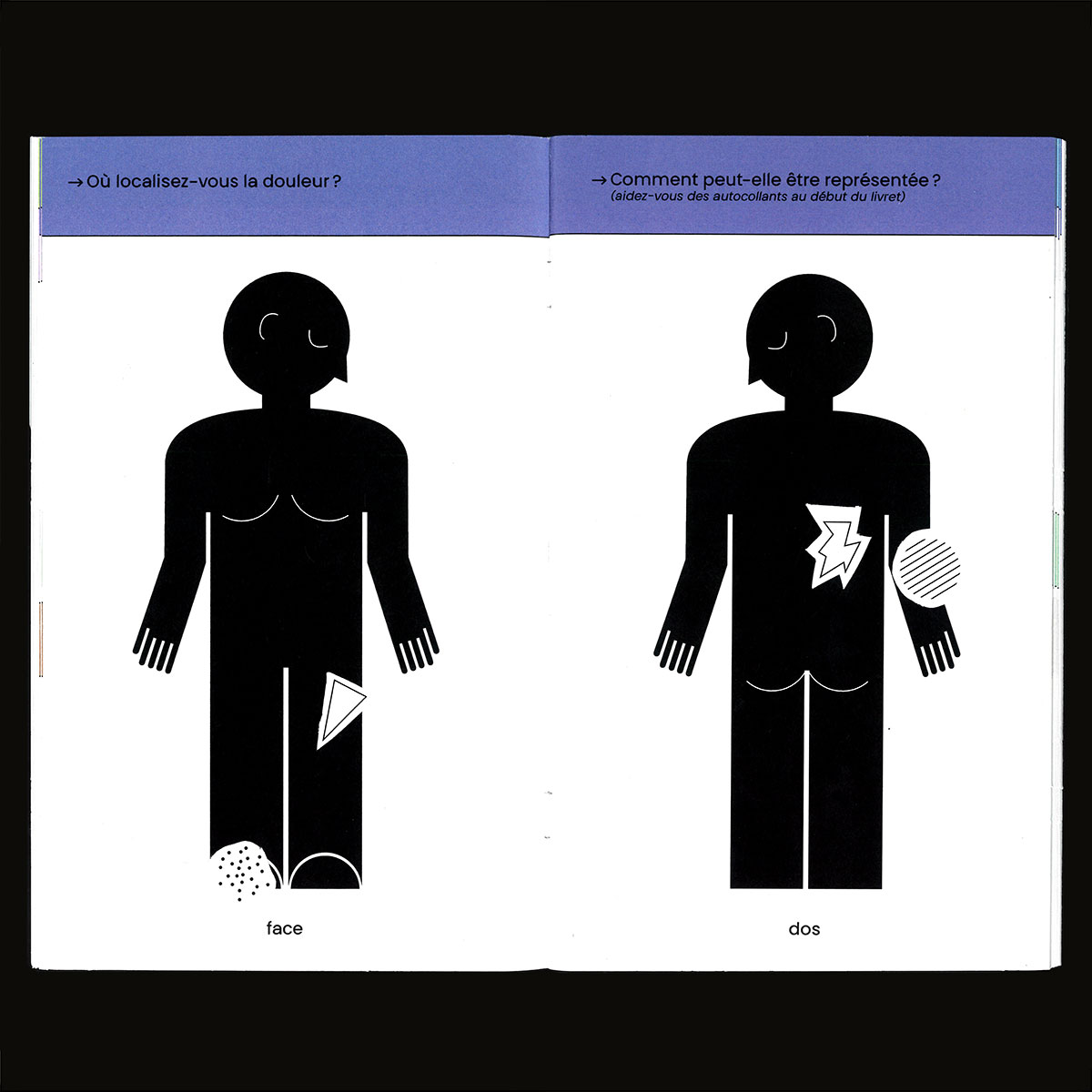 → Où localisez-vous la douleur ?

face

→ Comment peut-elle être représentée ?
(aidez-vous des autocollants au début du livret)

dos